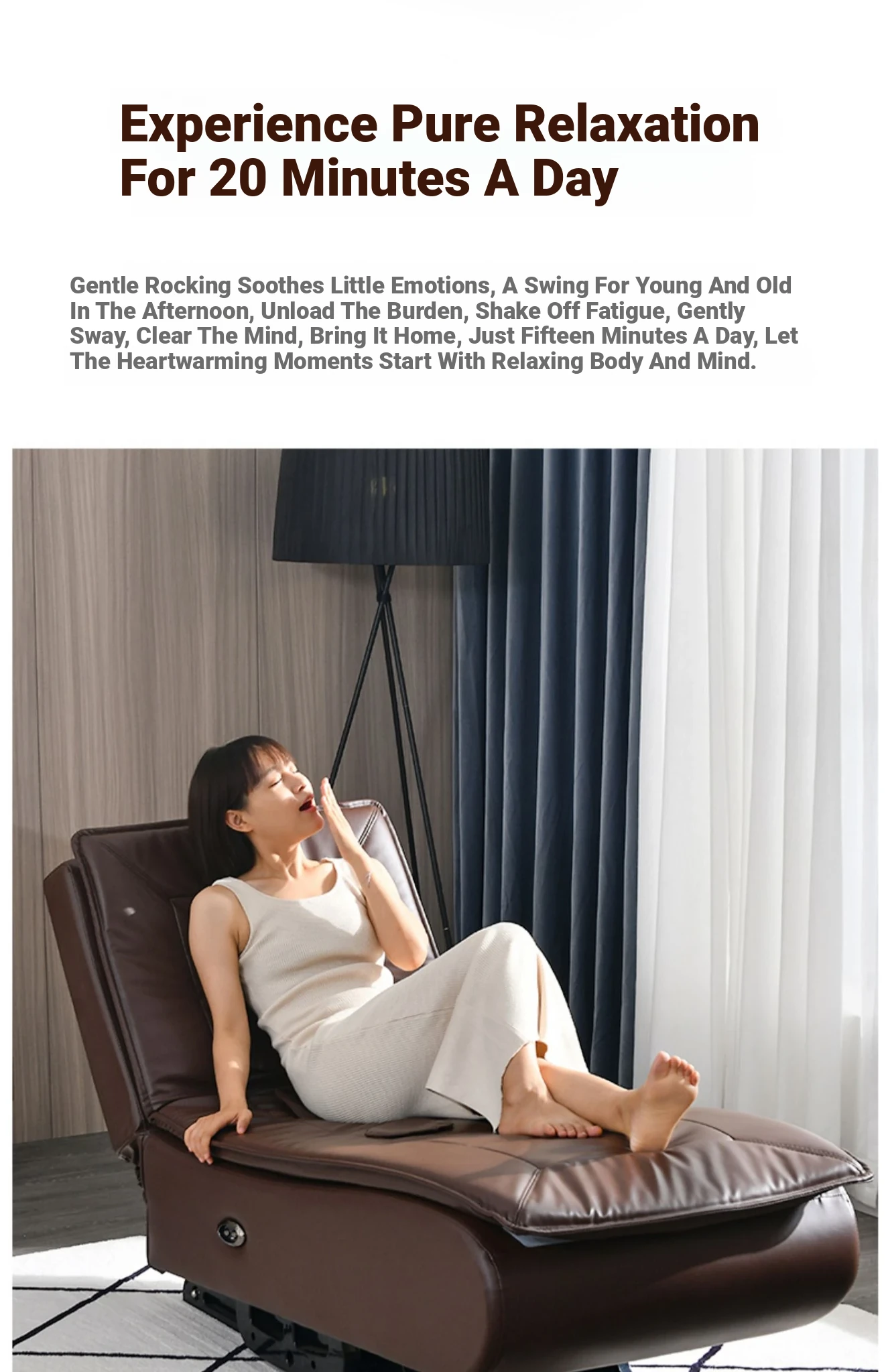 Experience Pure Relaxation
For 20 Minutes A Day

Gentle Rocking Soothes Little Emotions, A Swing For Young And Old In The Afternoon, Unload The Burden, Shake Off Fatigue, Gently Sway, Clear The Mind, Bring It Home, Just Fifteen Minutes A Day, Let The Heartwarming Moments Start With Relaxing Body And Mind.